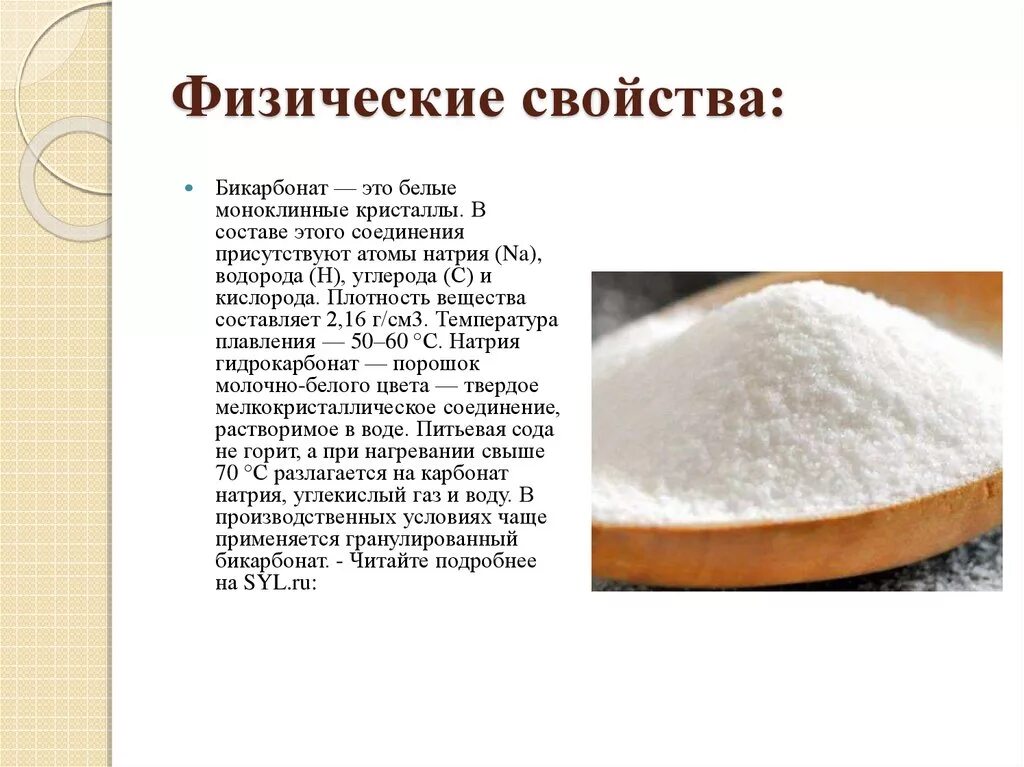 Физические свойства:

Бикарбонат — это белые моноклинные кристаллы. В составе этого соединения присутствуют атомы натрия (Na), водорода (H), углерода (C) и кислорода. Плотность вещества составляет 2,16 г/см3. Температура плавления — 50–60 °C. Натрия гидрокарбонат — порошок молочно-белого цвета — твердое мелкокристаллическое соединение, растворимое в воде. Питьевая сода не горит, а при нагревании свыше 70 °C разлагается на карбонат натрия, углекислый газ и воду. В производственных условиях чаще применяется гранулированный бикарбонат. - Читайте подробнее на SYL.ru: